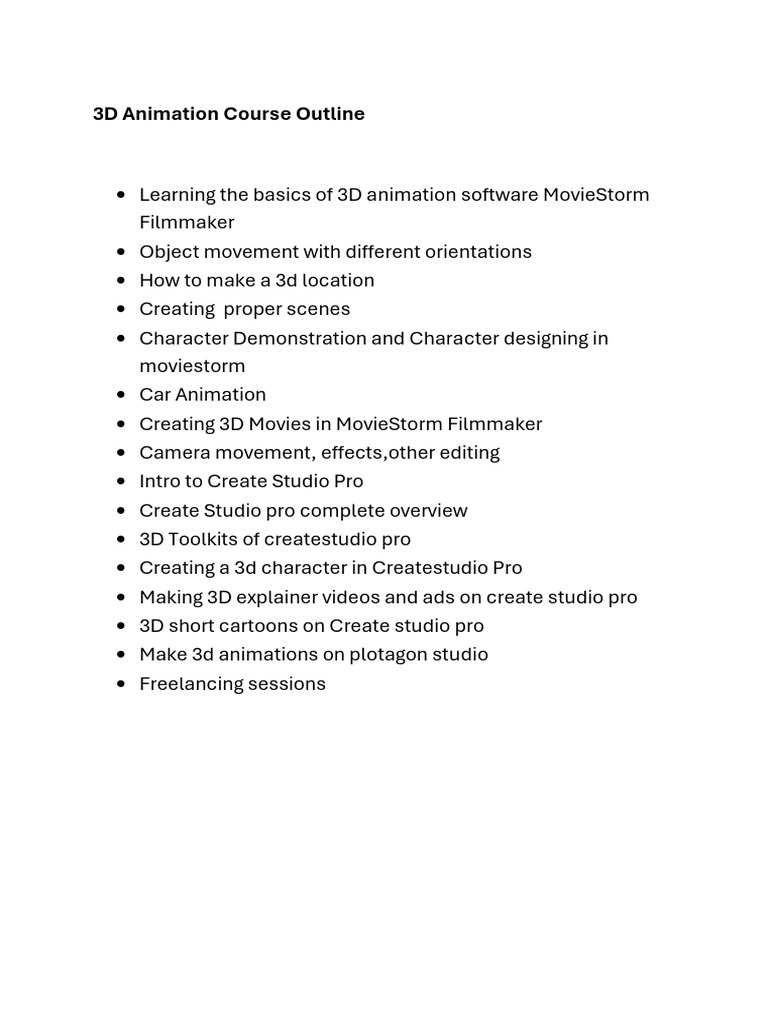 3D Animation Course Outline

- Learning the basics of 3D animation software MovieStorm Filmmaker
- Object movement with different orientations
- How to make a 3d location
- Creating  proper scenes
- Character Demonstration and Character designing in moviestorm
- Car Animation
- Creating 3D Movies in MovieStorm Filmmaker
- Camera movement, effects,other editing
- Intro to Create Studio Pro
- Create Studio pro complete overview
- 3D Toolkits of createstudio pro
- Creating a 3d character in Createstudio Pro
- Making 3D explainer videos and ads on create studio pro
- 3D short cartoons on Create studio pro
- Make 3d animations on plotagon studio
- Freelancing sessions